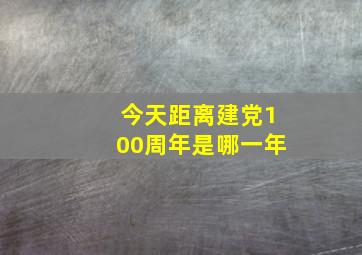 今天距离建党100周年是哪一年